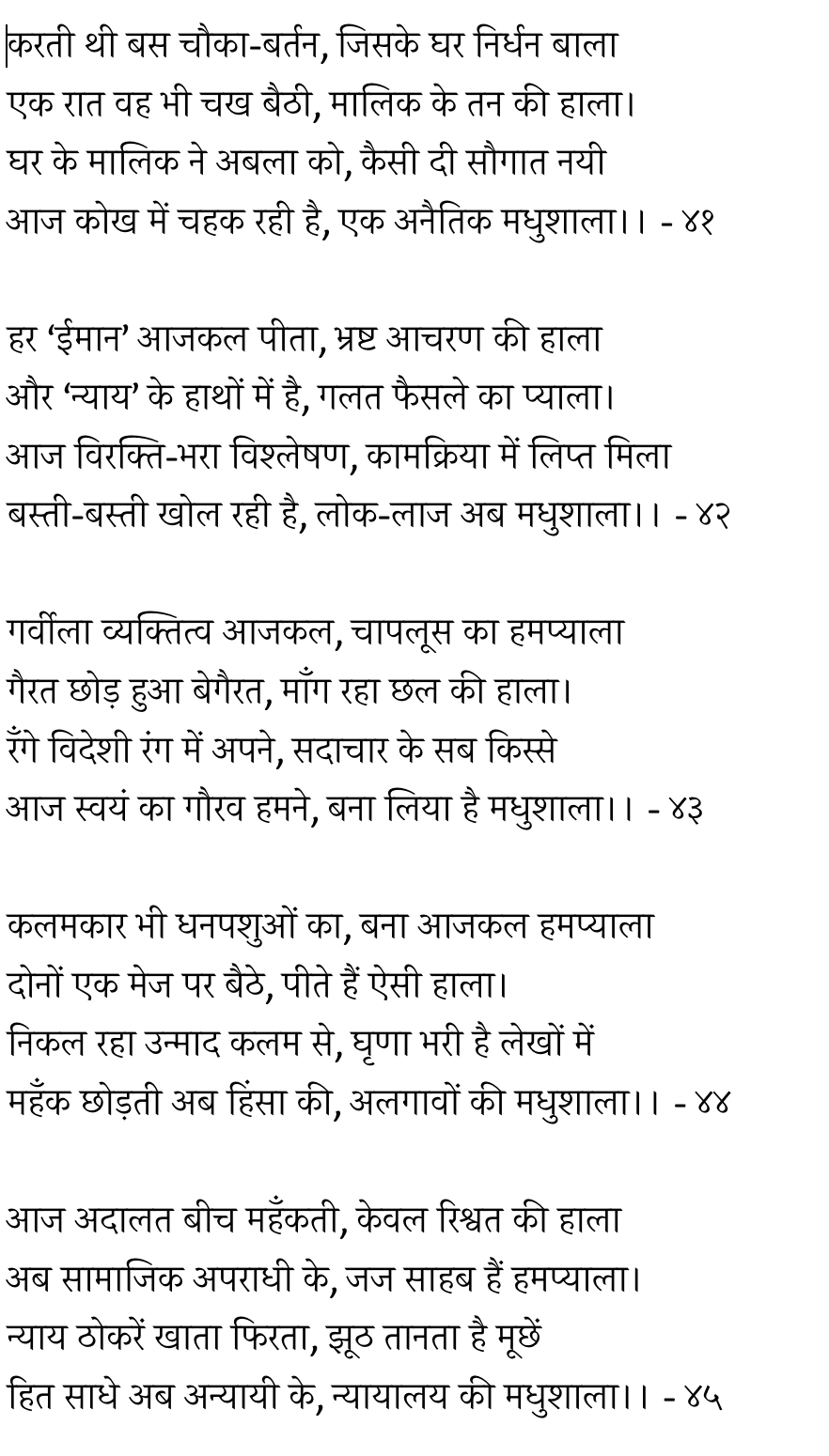 करती थी बस चौका-बर्तन, जिसके घर निर्धन बाला
एक रात वह भी चख बैठी, मालिक के तन की हाला।
घर के मालिक ने अबला को, कैसी दी सौगात नयी
आज कोख में चहक रही है, एक अनैतिक मधुशाला।। - ४१

हर ‘ईमान’ आजकल पीता, भ्रष्ट आचरण की हाला
और ‘न्याय’ के हाथों में है, गलत फैसले का प्याला।
आज विरक्ति-भरा विश्लेषण, कामक्रिया में लिप्त मिला
बस्ती-बस्ती खोल रही है, लोक-लाज अब मधुशाला।। - ४२

गर्वीला व्यक्तित्व आजकल, चापलूस का हमप्याला
गैरत छोड़ हुआ बेगैरत, माँग रहा छल की हाला।
रँगे विदेशी रंग में अपने, सदाचार के सब किस्से
आज स्वयं का गौरव हमने, बना लिया है मधुशाला।। - ४३

कलमकार भी धनपशुओं का, बना आजकल हमप्याला
दोनों एक मेज पर बैठे, पीते हैं ऐसी हाला।
निकल रहा उन्माद कलम से, घृणा भरी है लेखों में
महँक छोड़ती अब हिंसा की, अलगावों की मधुशाला।। - ४४

आज अदालत बीच महँकती, केवल रिश्वत की हाला
अब सामाजिक अपराधी के, जज साहब हैं हमप्याला।
न्याय ठोकरें खाता फिरता, झूठ तानता है मूछें
हित साधे अब अन्यायी के, न्यायालय की मधुशाला।। - ४५